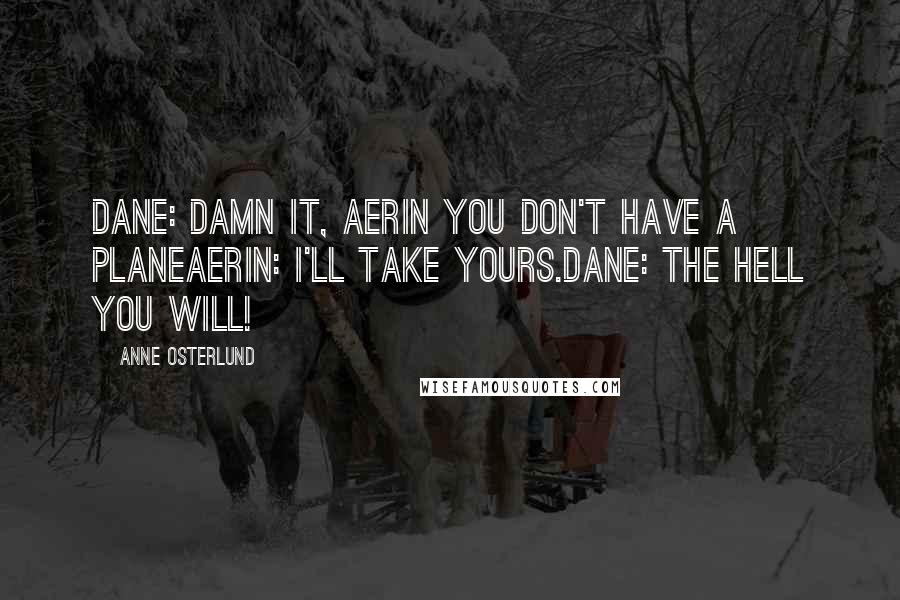 DANE: DAMN IT, AERIN YOU DON'T HAVE A PLANEAERIN: I'LL TAKE YOURS.DANE: THE HELL YOU WILL!

ANNE OSTERLUND

WISEFAMOUSQUOTES.COM